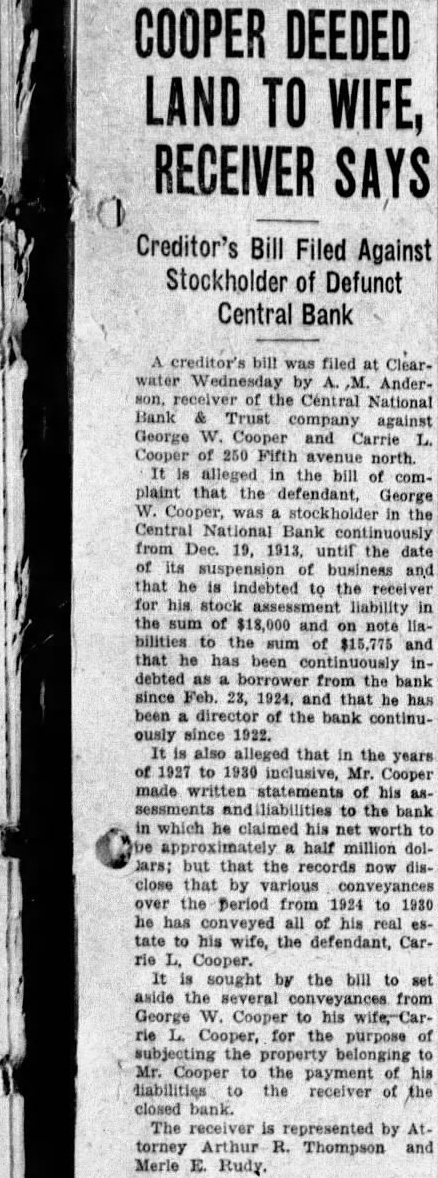 COOPER DEEDED LAND TO WIFE, RECEIVER SAYS

Creditor's Bill Filed Against Stockholder of Defunct Central Bank

A creditor's bill was filed at Clearwater Wednesday by A. M. Anderson, receiver of the Central National Bank & Trust company against George W. Cooper and Carrie L. Cooper of 250 Fifth avenue north.

It is alleged in the bill of complaint that the defendant, George W. Cooper, was a stockholder in the Central National Bank continuously from Dec. 19, 1913, until the date of its suspension of business and that he is indebted to the receiver for his stock assessment liability in the sum of $18,000 and on note liabilities to the sum of $15,775 and that he has been continuously indebted as a borrower from the bank since Feb. 23, 1924, and that he has been a director of the bank continuously since 1922.

It is also alleged that in the years of 1927 to 1930 inclusive, Mr. Cooper made written statements of his assessments and liabilities to the bank in which he claimed his net worth to be approximately a half million dollars; but that the records now disclose that by various conveyances over the period from 1924 to 1930 he has conveyed all of his real estate to his wife, the defendant, Carrie L. Cooper.

It is sought by the bill to set aside the several conveyances from George W. Cooper to his wife, Carrie L. Cooper, for the purpose of subjecting the property belonging to Mr. Cooper to the payment of his liabilities to the receiver of the closed bank.

The receiver is represented by Attorney Arthur R. Thompson and Merle E. Rudy.